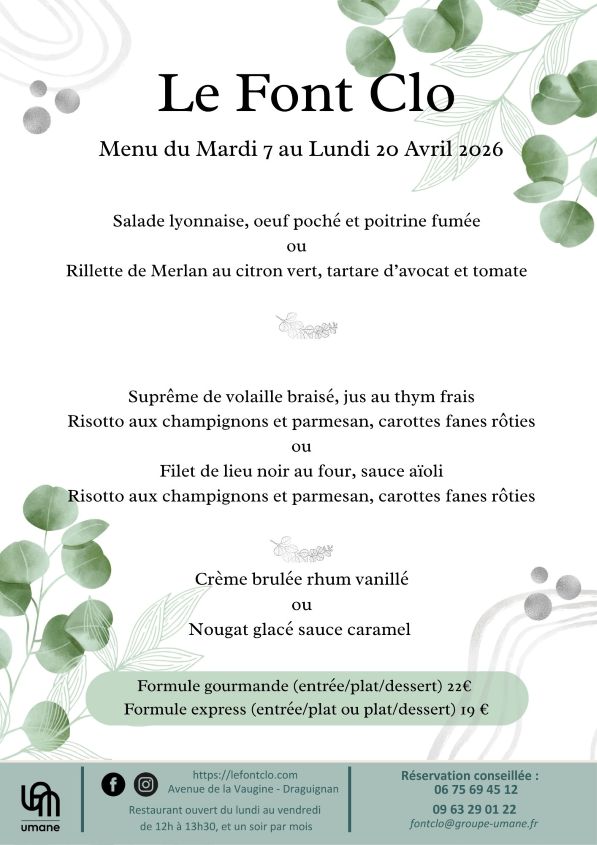 Le Font Clo

Menu du Mardi 7 au Lundi 20 Avril 2026

Salade lyonnaise, oeuf poché et poitrine fumée
ou
Rillette de Merlan au citron vert, tartare d'avocat et tomate

Suprême de volaille braisé, jus au thym frais
Risotto aux champignons et parmesan, carottes fanes rôties
ou
Filet de lieu noir au four, sauce aïoli
Risotto aux champignons et parmesan, carottes fanes rôties

Crème brulée rhum vanillé
ou
Nougat glacé sauce caramel

Formule gourmande (entrée/plat/dessert) 22€
Formule express (entrée/plat ou plat/dessert) 19 €

umane

https://lefontclo.com
Avenue de la Vaugine - Draguignan
Restaurant ouvert du lundi au vendredi de 12h à 13h30, et un soir par mois

Réservation conseillée :
06 75 69 45 12
09 63 29 01 22
fontclo@groupe-umane.fr